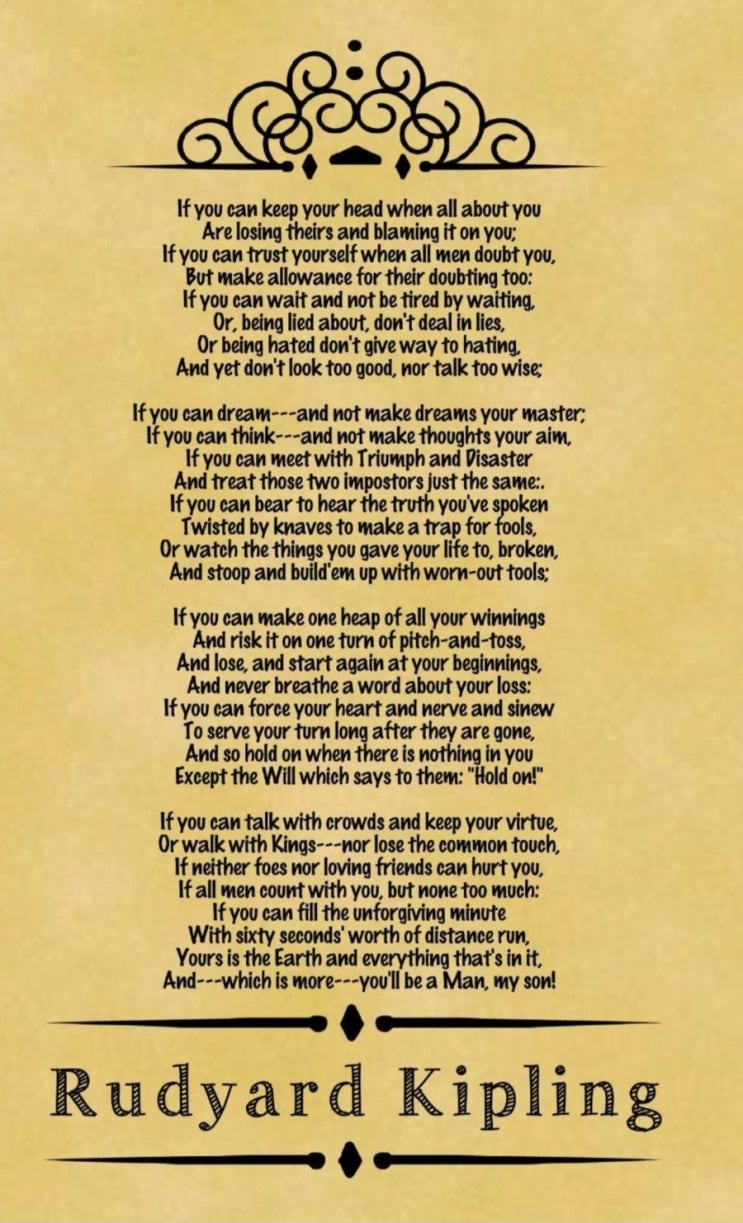 If you can keep your head when all about you
Are losing theirs and blaming it on you;
If you can trust yourself when all men doubt you,
But make allowance for their doubting too:
If you can wait and not be tired by waiting,
Or, being lied about, don't deal in lies,
Or being hated don't give way to hating,
And yet don't look too good, nor talk too wise;

If you can dream---and not make dreams your master;
If you can think---and not make thoughts your aim,
If you can meet with Triumph and Disaster
And treat those two impostors just the same:.
If you can bear to hear the truth you've spoken
Twisted by knaves to make a trap for fools,
Or watch the things you gave your life to, broken,
And stoop and build'em up with worn-out tools;

If you can make one heap of all your winnings
And risk it on one turn of pitch-and-toss,
And lose, and start again at your beginnings,
And never breathe a word about your loss:
If you can force your heart and nerve and sinew
To serve your turn long after they are gone,
And so hold on when there is nothing in you
Except the Will which says to them: "Hold on!"

If you can talk with crowds and keep your virtue,
Or walk with Kings---nor lose the common touch,
If neither foes nor loving friends can hurt you,
If all men count with you, but none too much:
If you can fill the unforgiving minute
With sixty seconds' worth of distance run,
Yours is the Earth and everything that's in it,
And---which is more---you'll be a Man, my son!

Rudyard Kipling